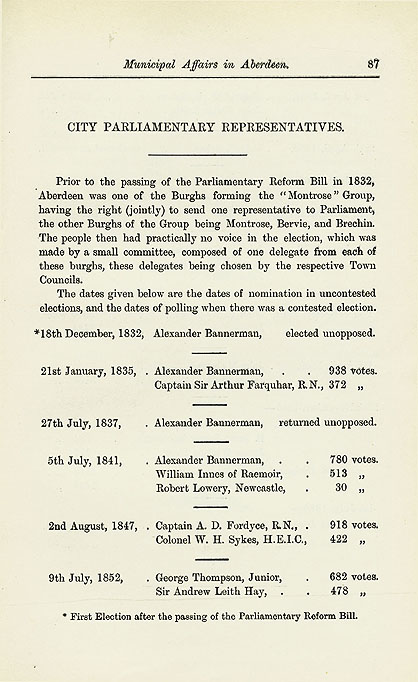 Municipal Affairs in Aberdeen. 87

CITY PARLIAMENTARY REPRESENTATIVES.

Prior to the passing of the Parliamentary Reform Bill in 1832, Aberdeen was one of the Burghs forming the "Montrose" Group, having the right (jointly) to send one representative to Parliament, the other Burghs of the Group being Montrose, Bervie, and Brechin. The people then had practically no voice in the election, which was made by a small committee, composed of one delegate from each of these burghs, these delegates being chosen by the respective Town Councils.

The dates given below are the dates of nomination in uncontested elections, and the dates of polling when there was a contested election.

*18th December, 1832, Alexander Bannerman, elected unopposed.

21st January, 1835, . Alexander Bannerman, . . 938 votes.
Captain Sir Arthur Farquhar, R.N., 372 „

27th July, 1837, . Alexander Bannerman, returned unopposed.

5th July, 1841, . Alexander Bannerman, . . 780 votes.
William Innes of Raemoir, . 513 „
Robert Lowery, Newcastle, . 30 „

2nd August, 1847, . Captain A. D. Fordyce, R.N., . 918 votes.
Colonel W. H. Sykes, H.E.I.C., 422 „

9th July, 1852, . George Thompson, Junior, . 682 votes.
Sir Andrew Leith Hay, . . 478 „

* First Election after the passing of the Parliamentary Reform Bill.